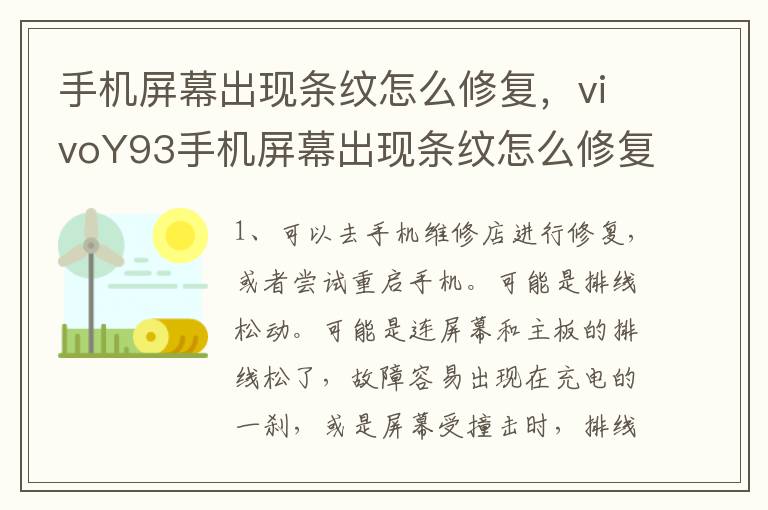 手机屏幕出现条纹怎么修复，vivoY93手机屏幕出现条纹怎么修复

1、可以去手机维修店进行修复，或者尝试重启手机。可能是排线松动。可能是连屏幕和主板的排线松了，故障容易出现在充电的一刹，或是屏幕受撞击时，排线